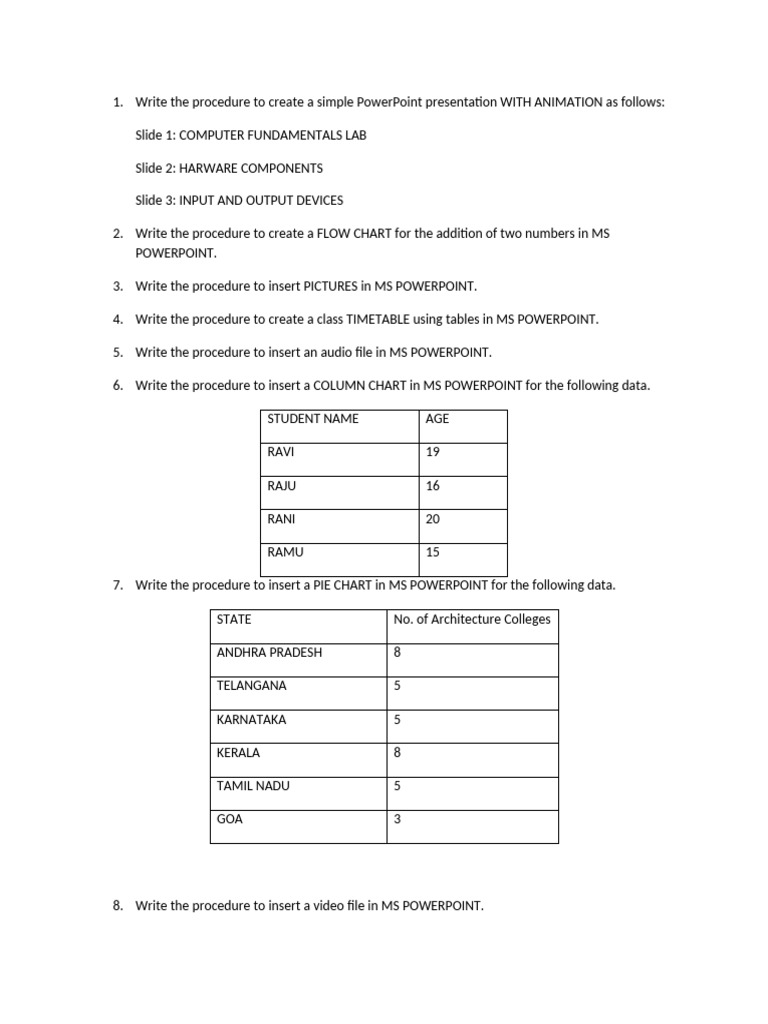 1. Write the procedure to create a simple PowerPoint presentation WITH ANIMATION as follows:

Slide 1: COMPUTER FUNDAMENTALS LAB

Slide 2: HARWARE COMPONENTS

Slide 3: INPUT AND OUTPUT DEVICES

2. Write the procedure to create a FLOW CHART for the addition of two numbers in MS POWERPOINT.

3. Write the procedure to insert PICTURES in MS POWERPOINT.

4. Write the procedure to create a class TIMETABLE using tables in MS POWERPOINT.

5. Write the procedure to insert an audio file in MS POWERPOINT.

6. Write the procedure to insert a COLUMN CHART in MS POWERPOINT for the following data.

| STUDENT NAME | AGE |
|---|---|
| RAVI | 19 |
| RAJU | 16 |
| RANI | 20 |
| RAMU | 15 |

7. Write the procedure to insert a PIE CHART in MS POWERPOINT for the following data.

| STATE | No. of Architecture Colleges |
|---|---|
| ANDHRA PRADESH | 8 |
| TELANGANA | 5 |
| KARNATAKA | 5 |
| KERALA | 8 |
| TAMIL NADU | 5 |
| GOA | 3 |

8. Write the procedure to insert a video file in MS POWERPOINT.